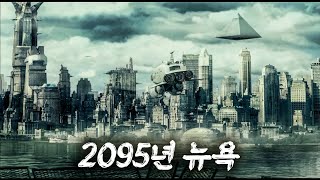 2095년 뉴욕